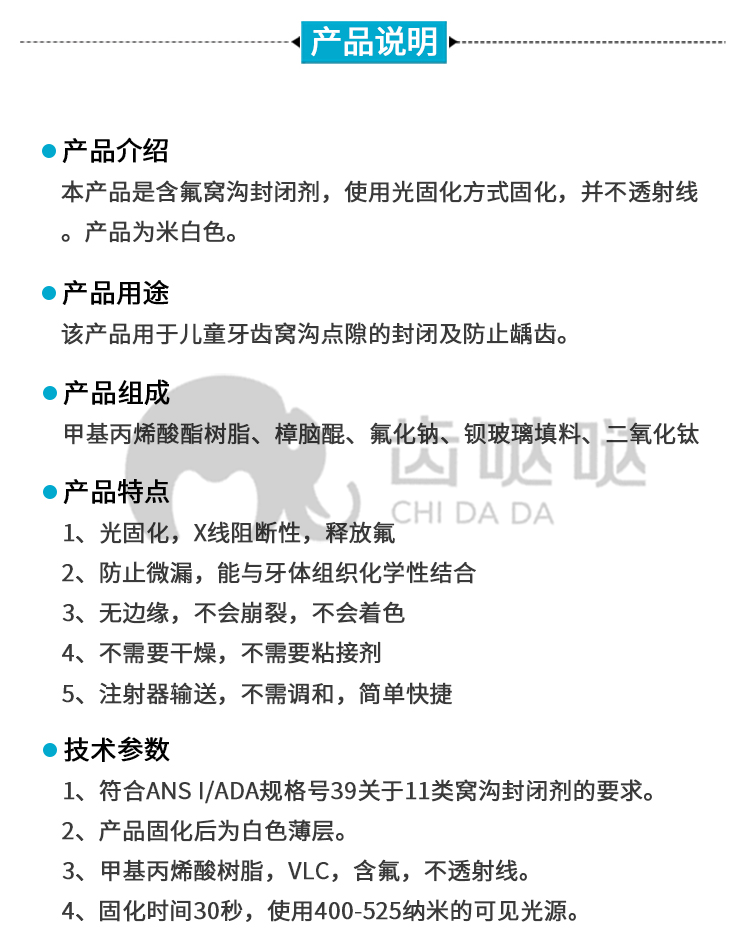 产品说明

产品介绍
本产品是含氟窝沟封闭剂，使用光固化方式固化，并不透射线。产品为米白色。

产品用途
该产品用于儿童牙齿窝沟点隙的封闭及防止龋齿。

产品组成
甲基丙烯酸酯树脂、樟脑醌、氟化钠、钡玻璃填料、二氧化钛

齿哒哒
CHI DA DA

产品特点
1、光固化，X线阻断性，释放氟
2、防止微漏，能与牙体组织化学性结合
3、无边缘，不会崩裂，不会着色
4、不需要干燥，不需要粘接剂
5、注射器输送，不需调和，简单快捷

技术参数
1、符合ANS I/ADA规格号39关于11类窝沟封闭剂的要求。
2、产品固化后为白色薄层。
3、甲基丙烯酸树脂，VLC，含氟，不透射线。
4、固化时间30秒，使用400-525纳米的可见光源。